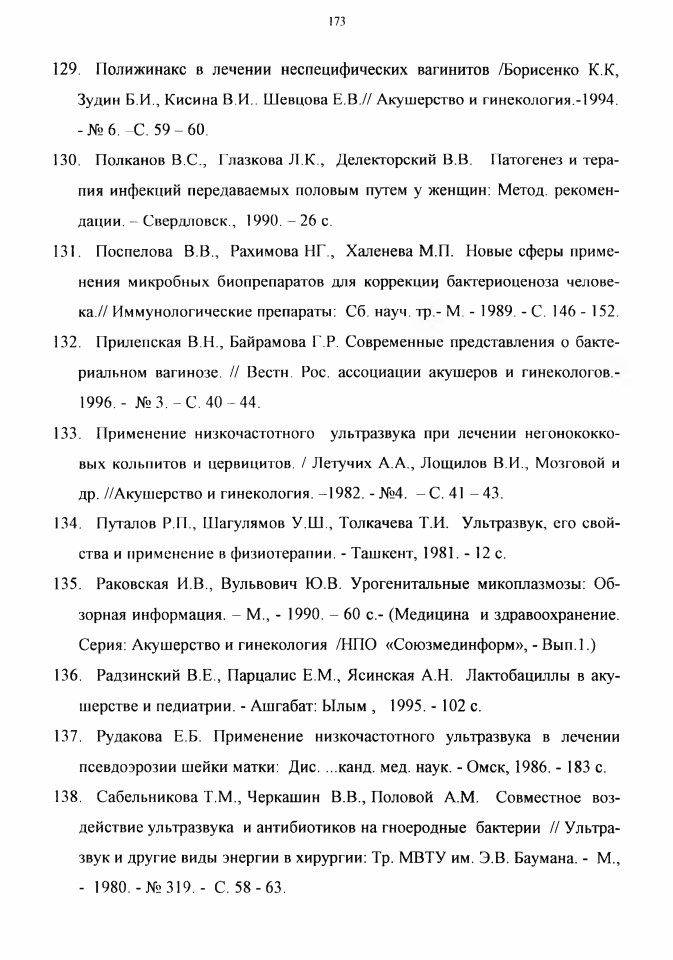 173

129. Полижинакс в лечении неспецифических вагинитов /Борисенко К.К, Зудин Б.И., Кисина В.И.. Шевцова Е.В.// Акушерство и гинекология.-1994. - № 6. –С. 59 – 60.

130. Полканов В.С., Глазкова Л.К., Делекторский В.В. Патогенез и терапия инфекций передаваемых половым путем у женщин: Метод. рекомендации. – Свердловск., 1990. – 26 с.

131. Поспелова В.В., Рахимова НГ., Халенева М.П. Новые сферы применения микробных биопрепаратов для коррекции бактериоценоза человека.// Иммунологические препараты: Сб. науч. тр.- М. - 1989. - С. 146 - 152.

132. Прилепская В.Н., Байрамова Г.Р. Современные представления о бактериальном вагинозе. // Вестн. Рос. ассоциации акушеров и гинекологов.- 1996. - № 3. – С. 40 – 44.

133. Применение низкочастотного ультразвука при лечении негонококковых кольпитов и цервицитов. / Летучих А.А., Лощилов В.И., Мозговой и др. //Акушерство и гинекология. –1982. - №4. – С. 41 – 43.

134. Путалов Р.П., Шагулямов У.Ш., Толкачева Т.И. Ультразвук, его свойства и применение в физиотерапии. - Ташкент, 1981. - 12 с.

135. Раковская И.В., Вульвович Ю.В. Урогенитальные микоплазмозы: Обзорная информация. – М., - 1990. – 60 с.- (Медицина и здравоохранение. Серия: Акушерство и гинекология /НПО «Союзмединформ», - Вып.1.)

136. Радзинский В.Е., Парцалис Е.М., Ясинская А.Н. Лактобациллы в акушерстве и педиатрии. - Ашгабат: Ылым , 1995. - 102 с.

137. Рудакова Е.Б. Применение низкочастотного ультразвука в лечении псевдоэрозии шейки матки: Дис. ...канд. мед. наук. - Омск, 1986. - 183 с.

138. Сабельникова Т.М., Черкашин В.В., Половой А.М. Совместное воздействие ультразвука и антибиотиков на гноеродные бактерии // Ультразвук и другие виды энергии в хирургии: Тр. МВТУ им. Э.В. Баумана. - М., - 1980. - № 319. - С. 58 - 63.